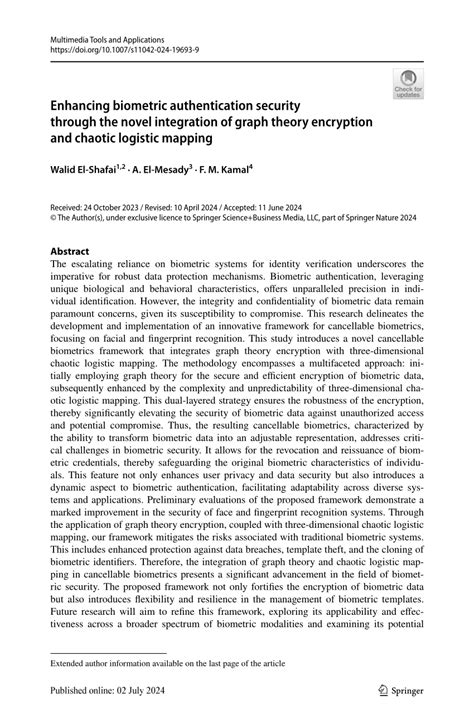 Multimedia Tools and Applications
https://doi.org/10.1007/s11042-024-19693-9

Check for updates

Enhancing biometric authentication security through the novel integration of graph theory encryption and chaotic logistic mapping

Walid El-Shafai$^{1,2}$ · A. El-Mesady$^{3}$ · F. M. Kamal$^{4}$

Received: 24 October 2023 / Revised: 10 April 2024 / Accepted: 11 June 2024
© The Author(s), under exclusive licence to Springer Science+Business Media, LLC, part of Springer Nature 2024

Abstract
The escalating reliance on biometric systems for identity verification underscores the imperative for robust data protection mechanisms. Biometric authentication, leveraging unique biological and behavioral characteristics, offers unparalleled precision in individual identification. However, the integrity and confidentiality of biometric data remain paramount concerns, given its susceptibility to compromise. This research delineates the development and implementation of an innovative framework for cancellable biometrics, focusing on facial and fingerprint recognition. This study introduces a novel cancellable biometrics framework that integrates graph theory encryption with three-dimensional chaotic logistic mapping. The methodology encompasses a multifaceted approach: initially employing graph theory for the secure and efficient encryption of biometric data, subsequently enhanced by the complexity and unpredictability of three-dimensional chaotic logistic mapping. This dual-layered strategy ensures the robustness of the encryption, thereby significantly elevating the security of biometric data against unauthorized access and potential compromise. Thus, the resulting cancellable biometrics, characterized by the ability to transform biometric data into an adjustable representation, addresses critical challenges in biometric security. It allows for the revocation and reissuance of biometric credentials, thereby safeguarding the original biometric characteristics of individuals. This feature not only enhances user privacy and data security but also introduces a dynamic aspect to biometric authentication, facilitating adaptability across diverse systems and applications. Preliminary evaluations of the proposed framework demonstrate a marked improvement in the security of face and fingerprint recognition systems. Through the application of graph theory encryption, coupled with three-dimensional chaotic logistic mapping, our framework mitigates the risks associated with traditional biometric systems. This includes enhanced protection against data breaches, template theft, and the cloning of biometric identifiers. Therefore, the integration of graph theory and chaotic logistic mapping in cancellable biometrics presents a significant advancement in the field of biometric security. The proposed framework not only fortifies the encryption of biometric data but also introduces flexibility and resilience in the management of biometric templates. Future research will aim to refine this framework, exploring its applicability and effectiveness across a broader spectrum of biometric modalities and examining its potential

Extended author information available on the last page of the article

Published online: 02 July 2024

Springer